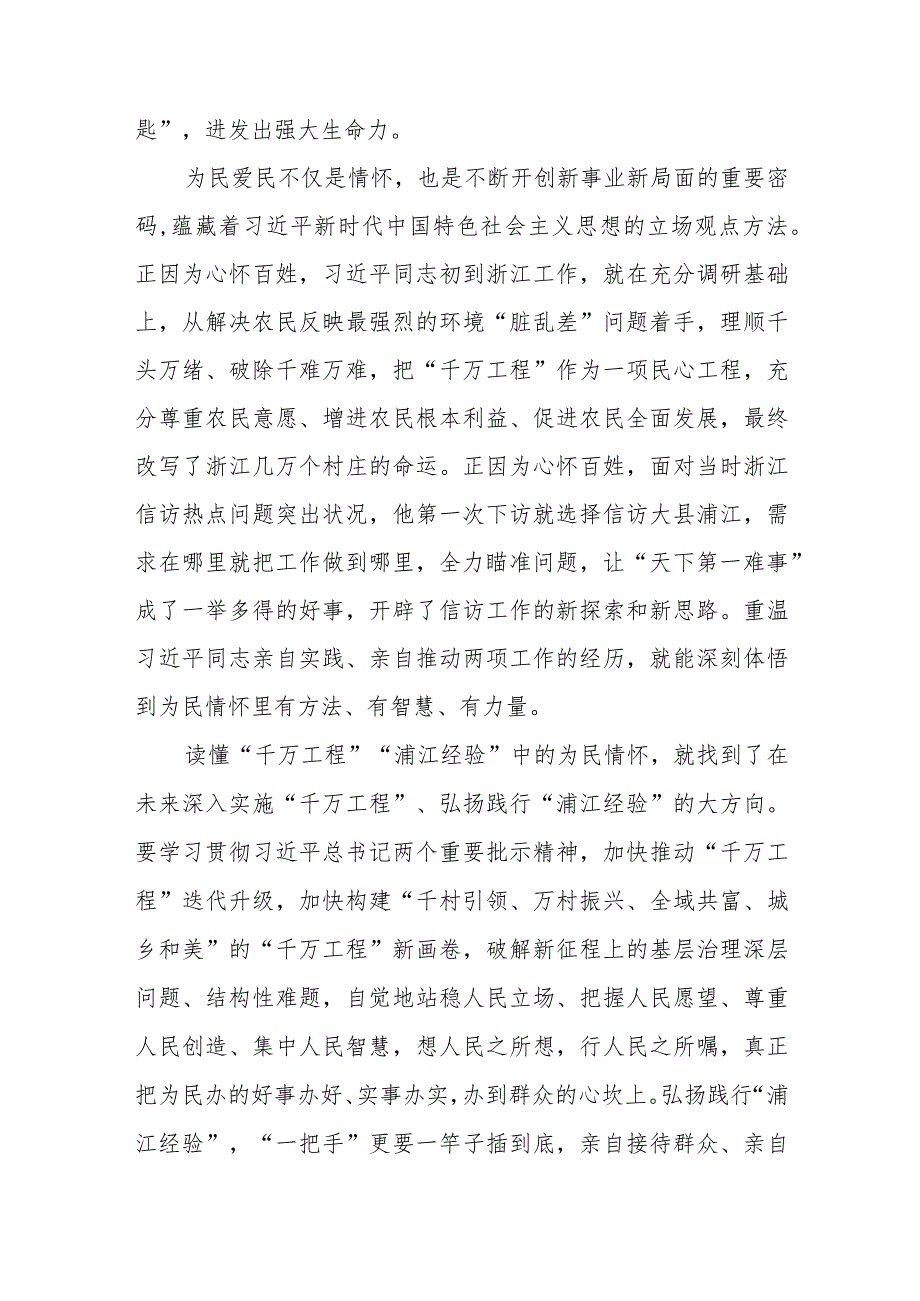 匙”，迸发出强大生命力。

为民爱民不仅是情怀，也是不断开创新事业新局面的重要密码，蕴藏着习近平新时代中国特色社会主义思想的立场观点方法。正因为心怀百姓，习近平同志初到浙江工作，就在充分调研基础上，从解决农民反映最强烈的环境“脏乱差”问题着手，理顺千头万绪、破除千难万难，把“千万工程”作为一项民心工程，充分尊重农民意愿、增进农民根本利益、促进农民全面发展，最终改写了浙江几万个村庄的命运。正因为心怀百姓，面对当时浙江信访热点问题突出状况，他第一次下访就选择信访大县浦江，需求在哪里就把工作做到哪里，全力瞄准问题，让“天下第一难事”成了一举多得的好事，开辟了信访工作的新探索和新思路。重温习近平同志亲自实践、亲自推动两项工作的经历，就能深刻体悟到为民情怀里有方法、有智慧、有力量。

读懂“千万工程”“浦江经验”中的为民情怀，就找到了在未来深入实施“千万工程”、弘扬践行“浦江经验”的大方向。要学习贯彻习近平总书记两个重要批示精神，加快推动“千万工程”迭代升级，加快构建“千村引领、万村振兴、全域共富、城乡和美”的“千万工程”新画卷，破解新征程上的基层治理深层问题、结构性难题，自觉地站稳人民立场、把握人民愿望、尊重人民创造、集中人民智慧，想人民之所想，行人民之所嘱，真正把为民办的好事办好、实事办实，办到群众的心坎上。弘扬践行“浦江经验”，“一把手”更要一竿子插到底，亲自接待群众、亲自